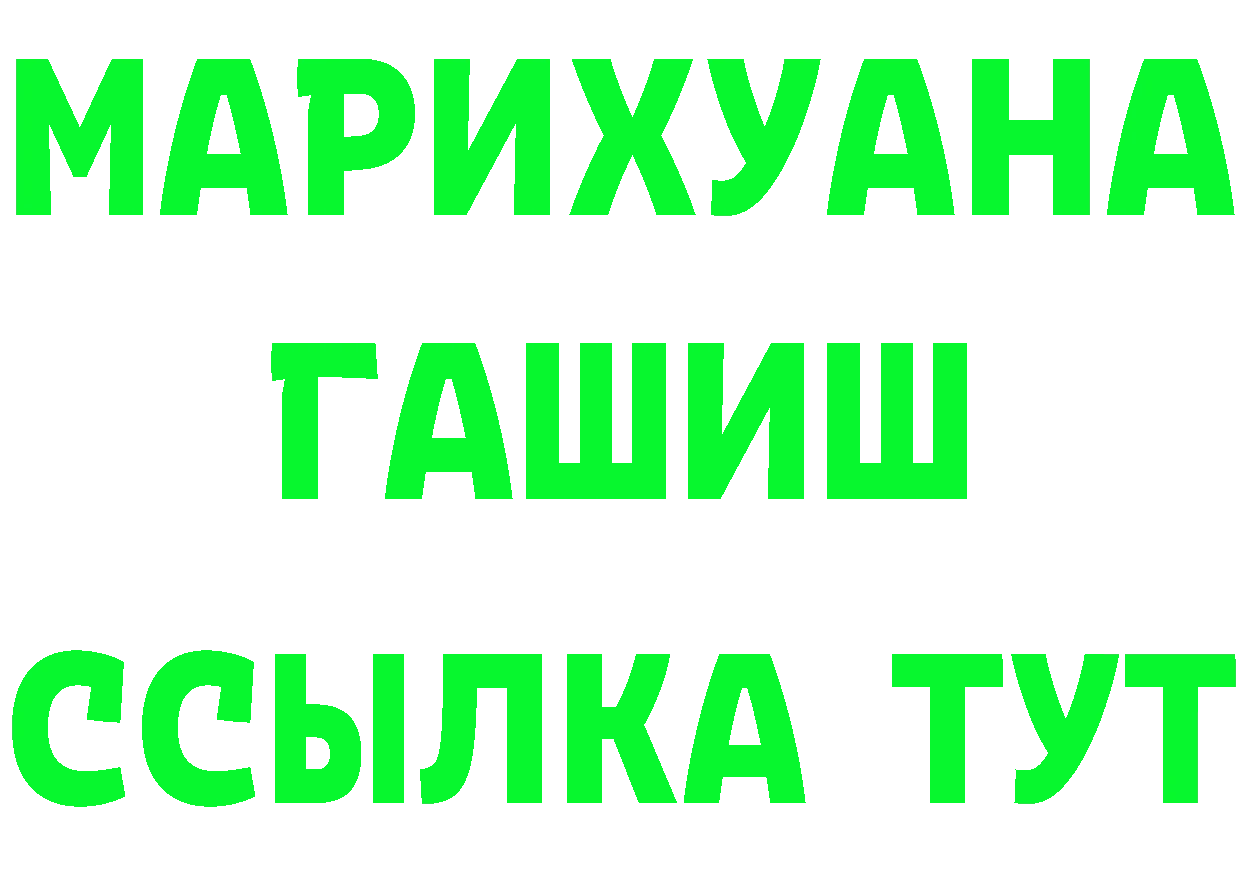 МАРИХУАНА
ГАШИШ
ССЫЛКА ТУТ